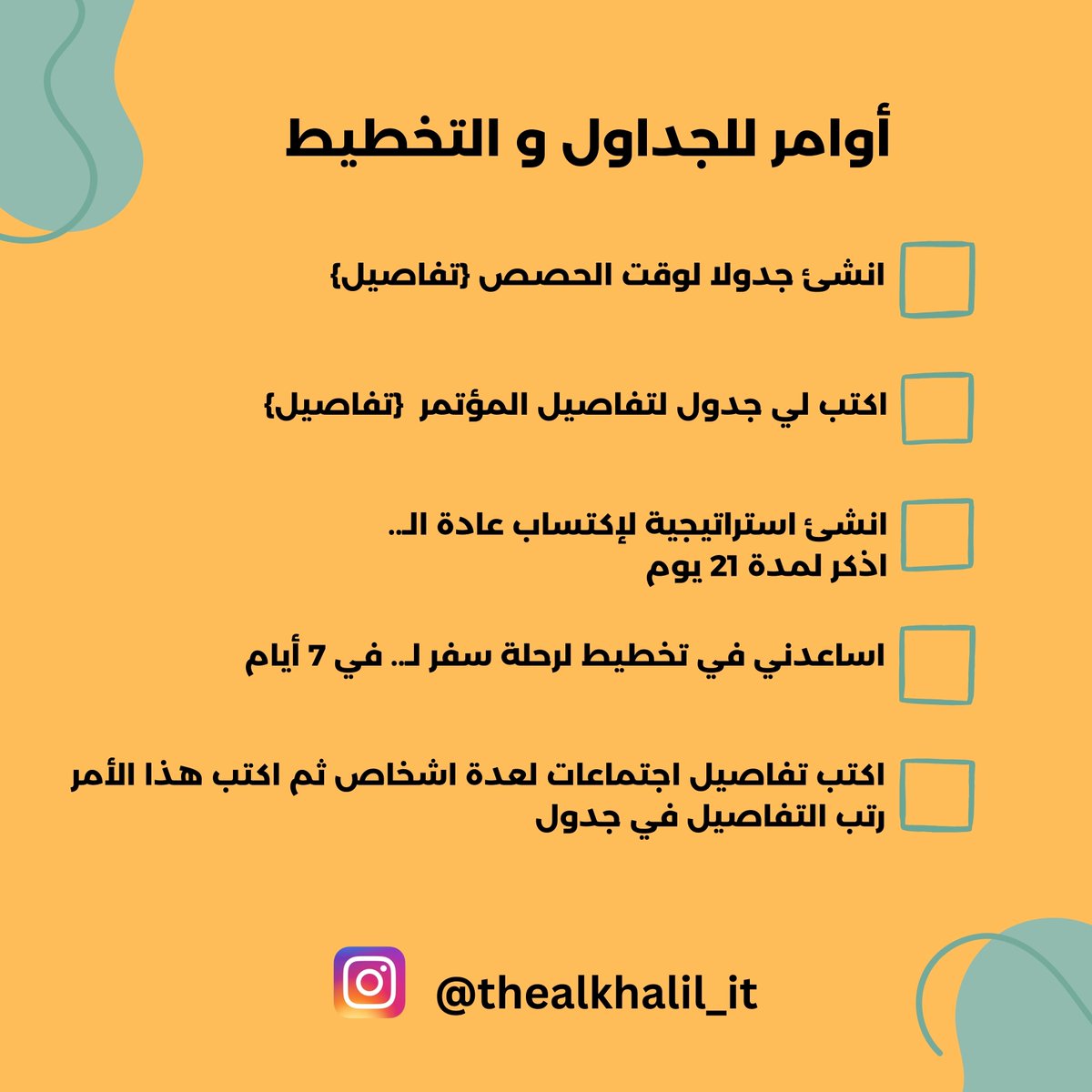 أوامر للجداول و التخطيط

☐ انشئ جدولا لوقت الحصص {تفاصيل}

☐ اكتب لي جدول لتفاصيل المؤتمر {تفاصيل}

☐ انشئ استراتيجية لإكتساب عادة الـ.. اذكر لمدة 21 يوم

☐ اساعدني في تخطيط لرحلة سفر لـ.. في 7 أيام

☐ اكتب تفاصيل اجتماعات لعدة اشخاص ثم اكتب هذا الأمر رتب التفاصيل في جدول

@thealkhalil_it